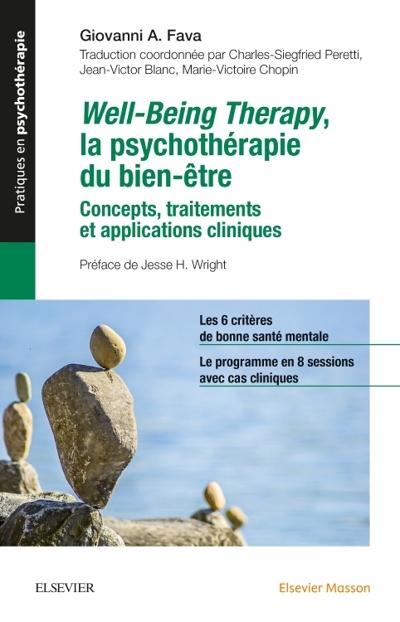 Pratiques en psychothérapie

Giovanni A. Fava

Traduction coordonnée par Charles-Siegfried Peretti, Jean-Victor Blanc, Marie-Victoire Chopin

Well-Being Therapy, la psychothérapie du bien-être

Concepts, traitements et applications cliniques

Préface de Jesse H. Wright

Les 6 critères de bonne santé mentale

Le programme en 8 sessions avec cas cliniques

ELSEVIER

Elsevier Masson